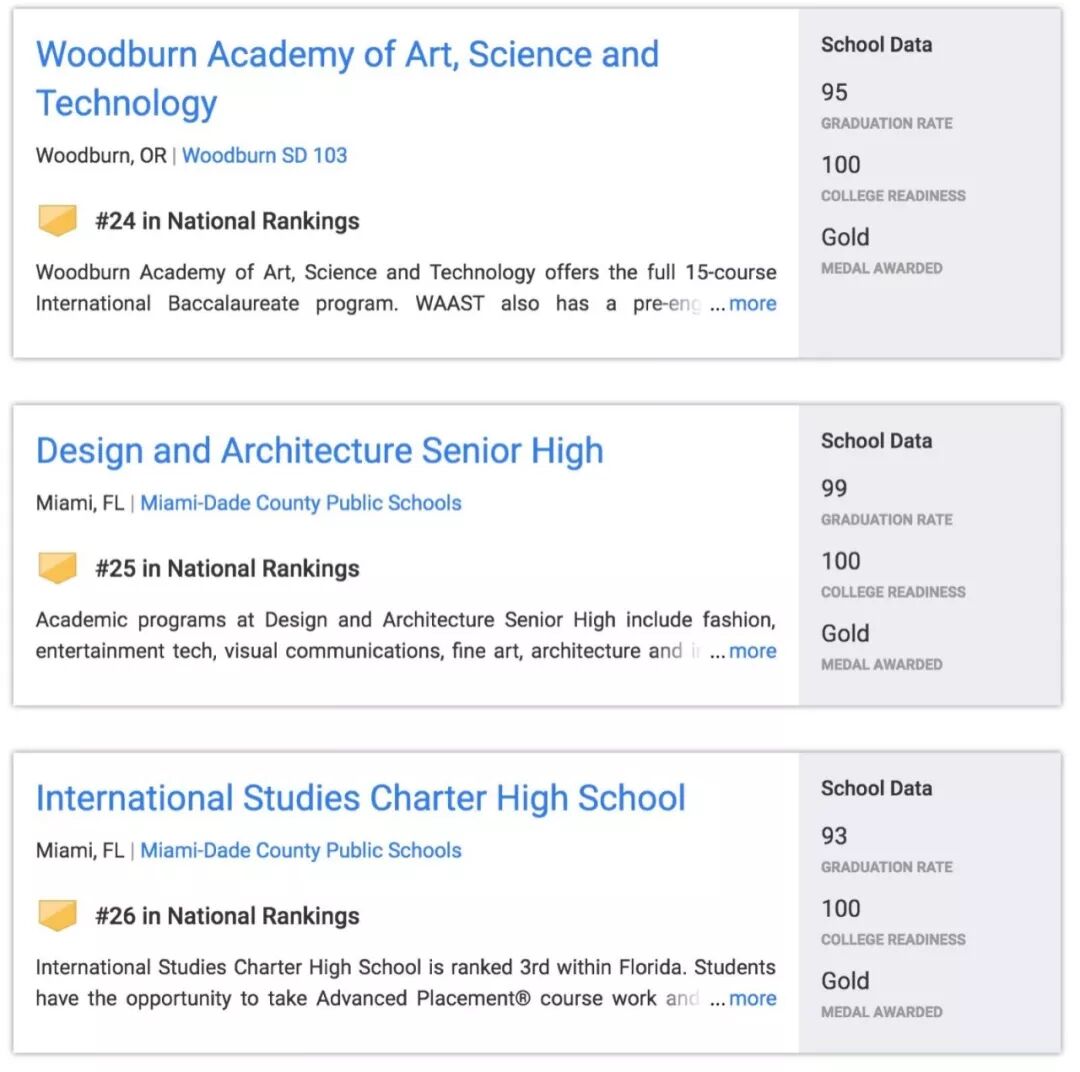 Woodburn Academy of Art, Science and Technology

Woodburn, OR | Woodburn SD 103

#24 in National Rankings

Woodburn Academy of Art, Science and Technology offers the full 15-course International Baccalaureate program. WAAST also has a pre-eng ... more

School Data

95
GRADUATION RATE

100
COLLEGE READINESS

Gold
MEDAL AWARDED

Design and Architecture Senior High

Miami, FL | Miami-Dade County Public Schools

#25 in National Rankings

Academic programs at Design and Architecture Senior High include fashion, entertainment tech, visual communications, fine art, architecture and i ... more

School Data

99
GRADUATION RATE

100
COLLEGE READINESS

Gold
MEDAL AWARDED

International Studies Charter High School

Miami, FL | Miami-Dade County Public Schools

#26 in National Rankings

International Studies Charter High School is ranked 3rd within Florida. Students have the opportunity to take Advanced Placement® course work and ... more

School Data

93
GRADUATION RATE

100
COLLEGE READINESS

Gold
MEDAL AWARDED